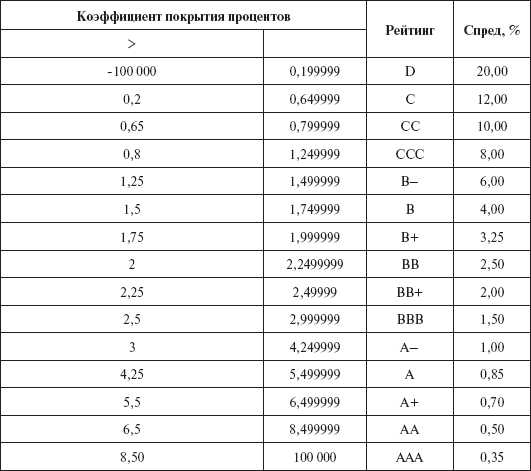 | Коэффициент покрытия процентов | | Рейтинг | Спред, % |
|---|---|---|---|
| > | | | |
| -100 000 | 0,199999 | D | 20,00 |
| 0,2 | 0,649999 | C | 12,00 |
| 0,65 | 0,799999 | CC | 10,00 |
| 0,8 | 1,249999 | CCC | 8,00 |
| 1,25 | 1,499999 | B– | 6,00 |
| 1,5 | 1,749999 | B | 4,00 |
| 1,75 | 1,999999 | B+ | 3,25 |
| 2 | 2,2499999 | BB | 2,50 |
| 2,25 | 2,49999 | BB+ | 2,00 |
| 2,5 | 2,999999 | BBB | 1,50 |
| 3 | 4,249999 | A– | 1,00 |
| 4,25 | 5,499999 | A | 0,85 |
| 5,5 | 6,499999 | A+ | 0,70 |
| 6,5 | 8,499999 | AA | 0,50 |
| 8,50 | 100 000 | AAA | 0,35 |